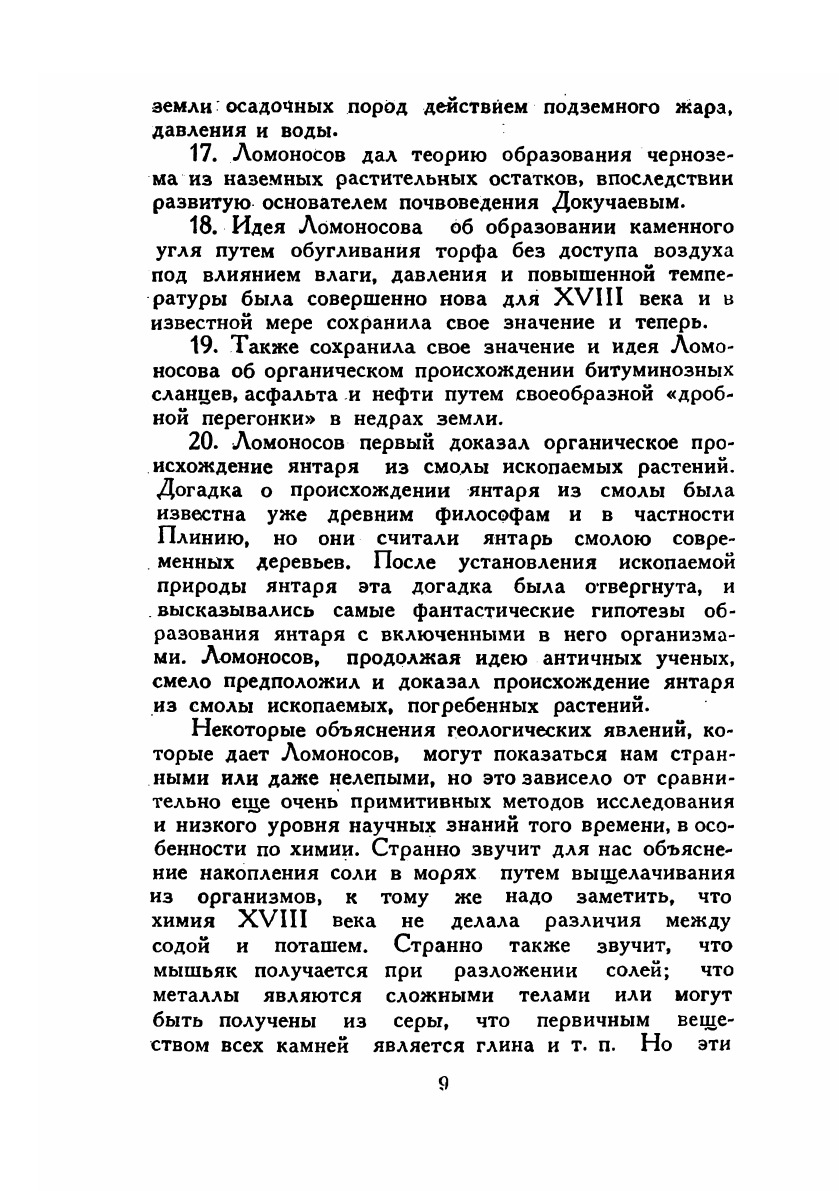 земли осадочных пород действием подземного жара, давления и воды.

17. Ломоносов дал теорию образования чернозема из наземных растительных остатков, впоследствии развитую основателем почвоведения Докучаевым.

18. Идея Ломоносова об образовании каменного угля путем обугливания торфа без доступа воздуха под влиянием влаги, давления и повышенной температуры была совершенно нова для XVIII века и в известной мере сохранила свое значение и теперь.

19. Также сохранила свое значение и идея Ломоносова об органическом происхождении битуминозных сланцев, асфальта и нефти путем своеобразной «дробной перегонки» в недрах земли.

20. Ломоносов первый доказал органическое происхождение янтаря из смолы ископаемых растений. Догадка о происхождении янтаря из смолы была известна уже древним философам и в частности Плинию, но они считали янтарь смолою современных деревьев. После установления ископаемой природы янтаря эта догадка была отвергнута, и высказывались самые фантастические гипотезы образования янтаря с включенными в него организмами. Ломоносов, продолжая идею античных ученых, смело предположил и доказал происхождение янтаря из смолы ископаемых, погребенных растений.

Некоторые объяснения геологических явлений, которые дает Ломоносов, могут показаться нам странными или даже нелепыми, но это зависело от сравнительно еще очень примитивных методов исследования и низкого уровня научных знаний того времени, в особенности по химии. Странно звучит для нас объяснение накопления соли в морях путем выщелачивания из организмов, к тому же надо заметить, что химия XVIII века не делала различия между содой и поташем. Странно также звучит, что мышьяк получается при разложении солей; что металлы являются сложными телами или могут быть получены из серы, что первичным веществом всех камней является глина и т. п. Но эти

9